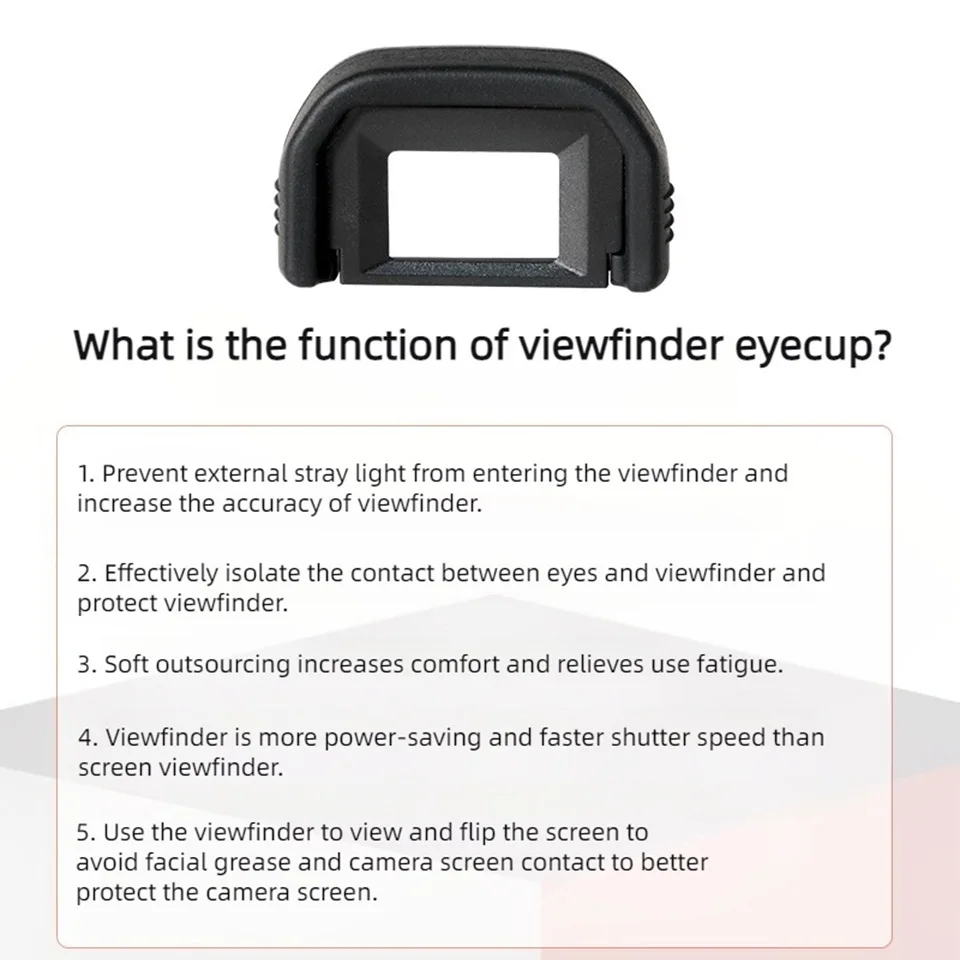 What is the function of viewfinder eyecup?

1. Prevent external stray light from entering the viewfinder and increase the accuracy of viewfinder.

2. Effectively isolate the contact between eyes and viewfinder and protect viewfinder.

3. Soft outsourcing increases comfort and relieves use fatigue.

4. Viewfinder is more power-saving and faster shutter speed than screen viewfinder.

5. Use the viewfinder to view and flip the screen to avoid facial grease and camera screen contact to better protect the camera screen.